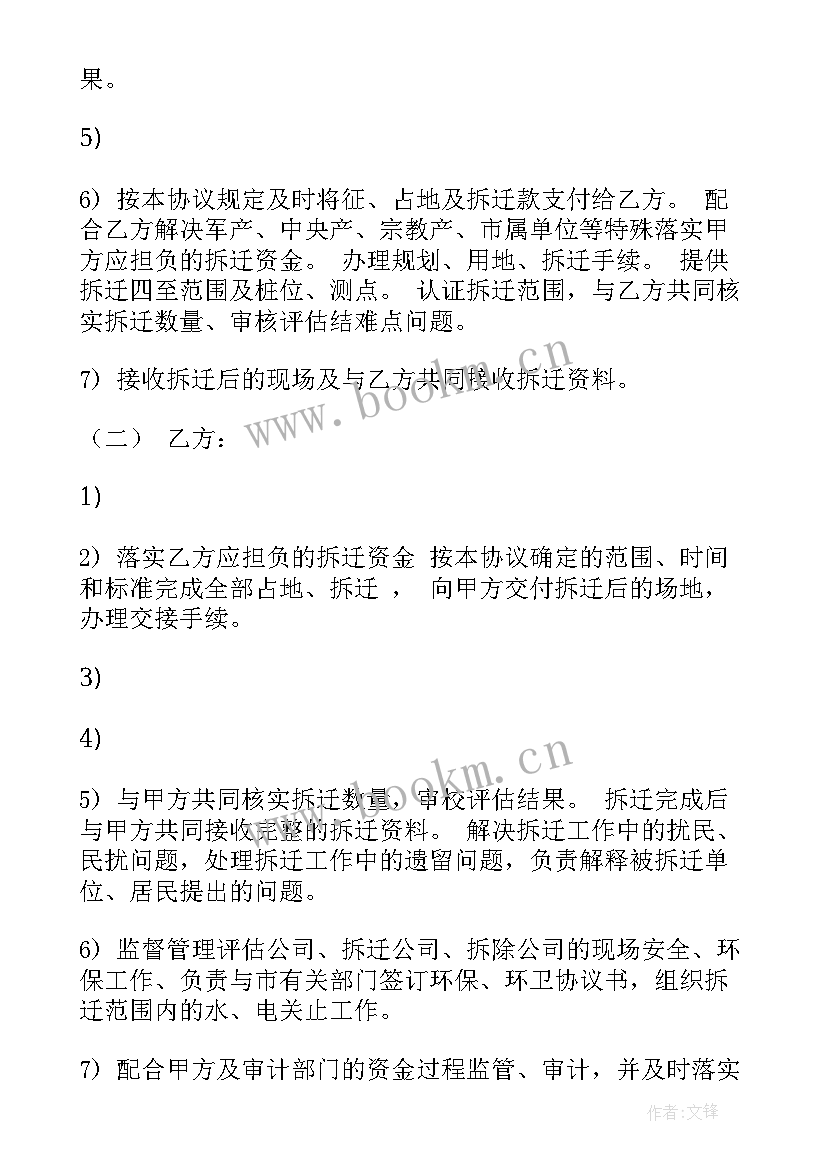 果。

5)

6) 按本协议规定及时将征、占地及拆迁款支付给乙方。 配合乙方解决军产、中央产、宗教产、市属单位等特殊落实甲方应担负的拆迁资金。 办理规划、用地、拆迁手续。 提供拆迁四至范围及桩位、测点。 认证拆迁范围，与乙方共同核实拆迁数量、审核评估结难点问题。

7) 接收拆迁后的现场及与乙方共同接收拆迁资料。

（二） 乙方：

1)

2) 落实乙方应担负的拆迁资金 按本协议确定的范围、时间和标准完成全部占地、拆迁 ， 向甲方交付拆迁后的场地，办理交接手续。

3)

4)

5) 与甲方共同核实拆迁数量，审校评估结果。 拆迁完成后与甲方共同接收完整的拆迁资料。 解决拆迁工作中的扰民、民扰问题，处理拆迁工作中的遗留问题，负责解释被拆迁单位、居民提出的问题。

6) 监督管理评估公司、拆迁公司、拆除公司的现场安全、环保工作、负责与市有关部门签订环保、环卫协议书，组织拆迁范围内的水、电关止工作。

7) 配合甲方及审计部门的资金过程监管、审计，并及时落实

www.bookm.cn

www.bookm.cn

作者:文锋